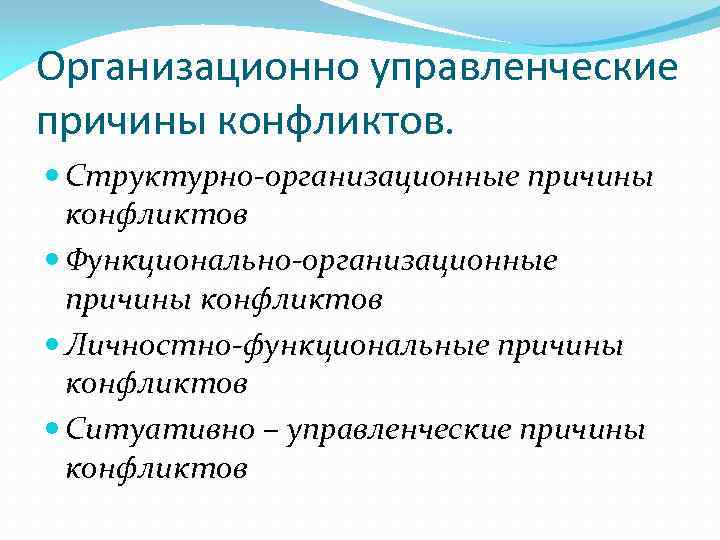 Организационно управленческие причины конфликтов.

• Структурно-организационные причины конфликтов

• Функционально-организационные причины конфликтов

• Личностно-функциональные причины конфликтов

• Ситуативно – управленческие причины конфликтов